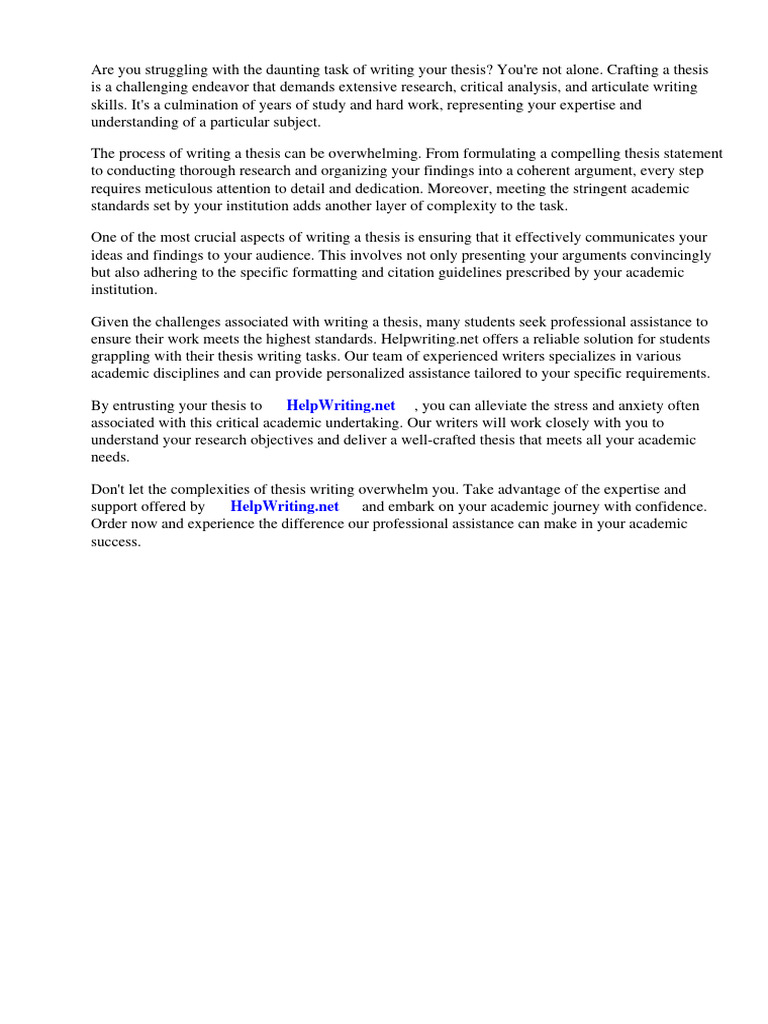 Are you struggling with the daunting task of writing your thesis? You're not alone. Crafting a thesis is a challenging endeavor that demands extensive research, critical analysis, and articulate writing skills. It's a culmination of years of study and hard work, representing your expertise and understanding of a particular subject.

The process of writing a thesis can be overwhelming. From formulating a compelling thesis statement to conducting thorough research and organizing your findings into a coherent argument, every step requires meticulous attention to detail and dedication. Moreover, meeting the stringent academic standards set by your institution adds another layer of complexity to the task.

One of the most crucial aspects of writing a thesis is ensuring that it effectively communicates your ideas and findings to your audience. This involves not only presenting your arguments convincingly but also adhering to the specific formatting and citation guidelines prescribed by your academic institution.

Given the challenges associated with writing a thesis, many students seek professional assistance to ensure their work meets the highest standards. Helpwriting.net offers a reliable solution for students grappling with their thesis writing tasks. Our team of experienced writers specializes in various academic disciplines and can provide personalized assistance tailored to your specific requirements.

By entrusting your thesis to HelpWriting.net , you can alleviate the stress and anxiety often associated with this critical academic undertaking. Our writers will work closely with you to understand your research objectives and deliver a well-crafted thesis that meets all your academic needs.

Don't let the complexities of thesis writing overwhelm you. Take advantage of the expertise and support offered by HelpWriting.net and embark on your academic journey with confidence. Order now and experience the difference our professional assistance can make in your academic success.